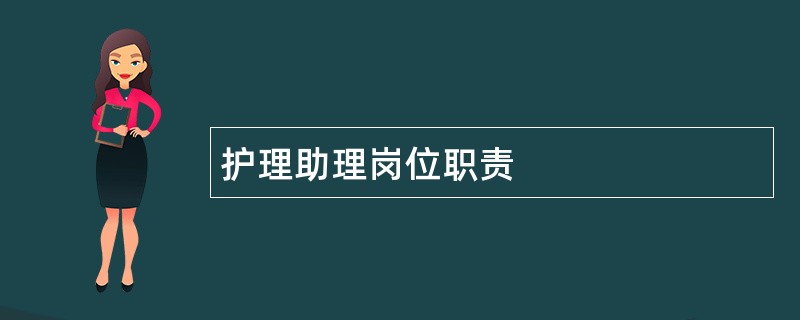 护理助理岗位职责